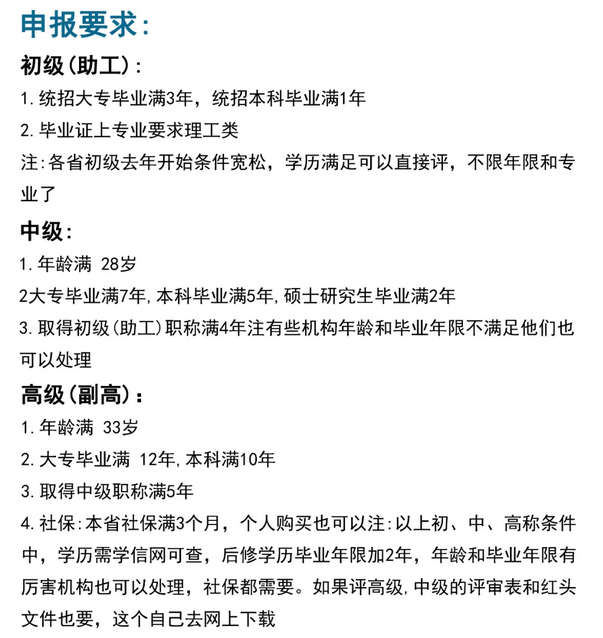 申报要求:

初级(助工):

1. 统招大专毕业满3年，统招本科毕业满1年

2. 毕业证上专业要求理工类

注:各省初级去年开始条件宽松，学历满足可以直接评，不限年限和专业了

中级:

1. 年龄满 28岁

2大专毕业满7年,本科毕业满5年,硕士研究生毕业满2年

3. 取得初级(助工)职称满4年注有些机构年龄和毕业年限不满足他们也可以处理

高级(副高):

1. 年龄满 33岁

2. 大专毕业满 12年,本科满10年

3. 取得中级职称满5年

4. 社保:本省社保满3个月，个人购买也可以注:以上初、中、高称条件中，学历需学信网可查，后修学历毕业年限加2年，年龄和毕业年限有厉害机构也可以处理，社保都需要。如果评高级,中级的评审表和红头文件也要，这个自己去网上下载